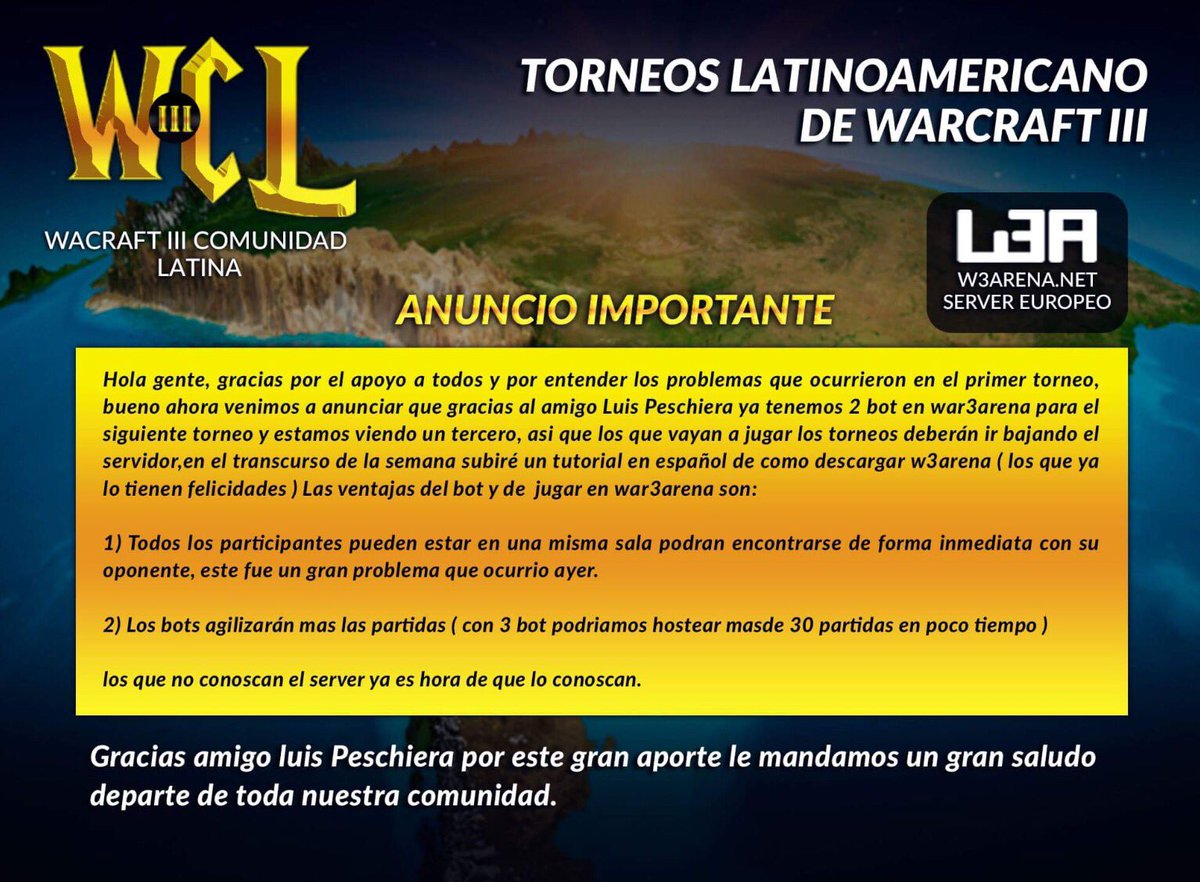 WCL
III

WACRAFT III COMUNIDAD LATINA

TORNEOS LATINOAMERICANO DE WARCRAFT III

W3A
W3ARENA.NET
SERVER EUROPEO

ANUNCIO IMPORTANTE

Hola gente, gracias por el apoyo a todos y por entender los problemas que ocurrieron en el primer torneo, bueno ahora venimos a anunciar que gracias al amigo Luis Peschiera ya tenemos 2 bot en war3arena para el siguiente torneo y estamos viendo un tercero, asi que los que vayan a jugar los torneos deberán ir bajando el servidor,en el transcurso de la semana subiré un tutorial en español de como descargar w3arena ( los que ya lo tienen felicidades ) Las ventajas del bot y de jugar en war3arena son:

1) Todos los participantes pueden estar en una misma sala podran encontrarse de forma inmediata con su oponente, este fue un gran problema que ocurrio ayer.

2) Los bots agilizarán mas las partidas ( con 3 bot podriamos hostear masde 30 partidas en poco tiempo )

los que no conoscan el server ya es hora de que lo conoscan.

Gracias amigo luis Peschiera por este gran aporte le mandamos un gran saludo departe de toda nuestra comunidad.